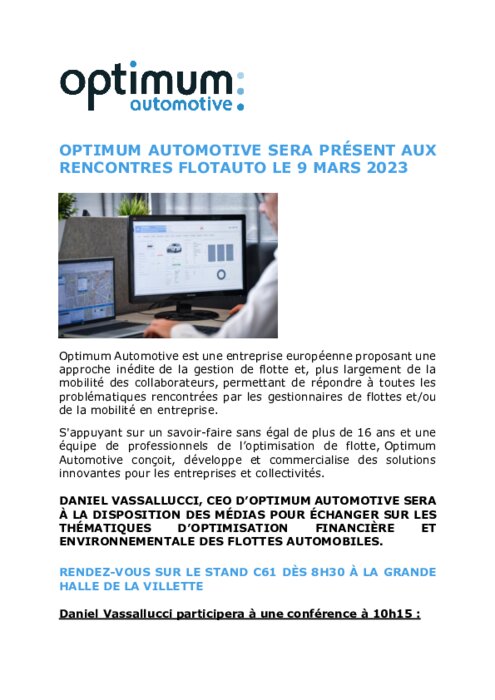 optimum: automotive.

OPTIMUM AUTOMOTIVE SERA PRÉSENT AUX RENCONTRES FLOTAUTO LE 9 MARS 2023

Optimum Automotive est une entreprise européenne proposant une approche inédite de la gestion de flotte et, plus largement de la mobilité des collaborateurs, permettant de répondre à toutes les problématiques rencontrées par les gestionnaires de flottes et/ou de la mobilité en entreprise.

S'appuyant sur un savoir-faire sans égal de plus de 16 ans et une équipe de professionnels de l'optimisation de flotte, Optimum Automotive conçoit, développe et commercialise des solutions innovantes pour les entreprises et collectivités.

DANIEL VASSALLUCCI, CEO D'OPTIMUM AUTOMOTIVE SERA À LA DISPOSITION DES MÉDIAS POUR ÉCHANGER SUR LES THÉMATIQUES D'OPTIMISATION FINANCIÈRE ET ENVIRONNEMENTALE DES FLOTTES AUTOMOBILES.

RENDEZ-VOUS SUR LE STAND C61 DÈS 8H30 À LA GRANDE HALLE DE LA VILLETTE

Daniel Vassallucci participera à une conférence à 10h15 :